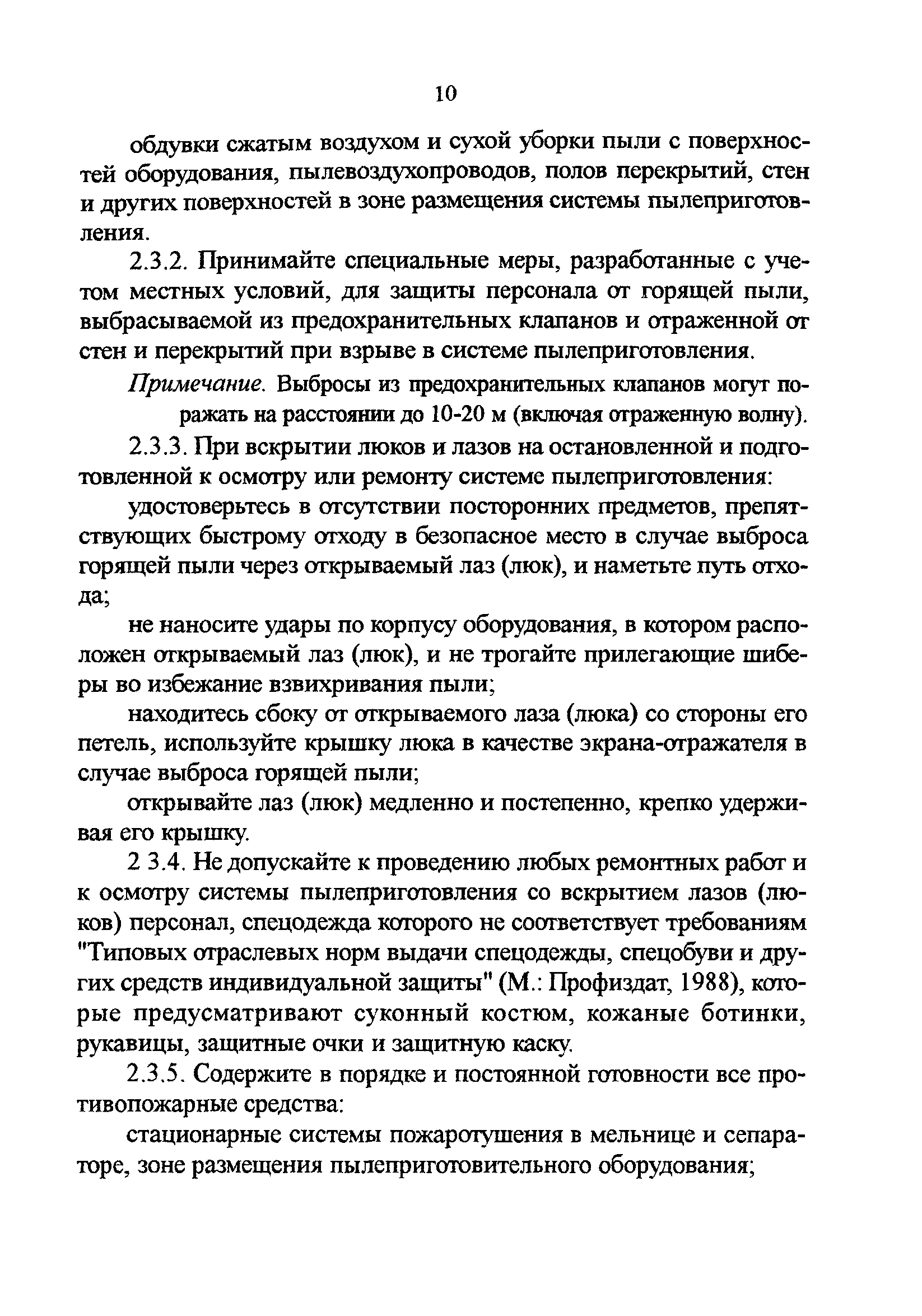 10

обдувки сжатым воздухом и сухой уборки пыли с поверхностей оборудования, пылевоздухопроводов, полов перекрытий, стен и других поверхностей в зоне размещения системы пылеприготовления.

2.3.2. Принимайте специальные меры, разработанные с учетом местных условий, для защиты персонала от горящей пыли, выбрасываемой из предохранительных клапанов и отраженной от стен и перекрытий при взрыве в системе пылеприготовления.

Примечание. Выбросы из предохранительных клапанов могут поражать на расстоянии до 10-20 м (включая отраженную волну).

2.3.3. При вскрытии люков и лазов на остановленной и подготовленной к осмотру или ремонту системе пылеприготовления:

удостоверьтесь в отсутствии посторонних предметов, препятствующих быстрому отходу в безопасное место в случае выброса горящей пыли через открываемый лаз (люк), и наметьте путь отхода;

не наносите удары по корпусу оборудования, в котором расположен открываемый лаз (люк), и не трогайте прилегающие шиберы во избежание взвихривания пыли;

находитесь сбоку от открываемого лаза (люка) со стороны его петель, используйте крышку люка в качестве экрана-отражателя в случае выброса горящей пыли;

открывайте лаз (люк) медленно и постепенно, крепко удерживая его крышку.

2 3.4. Не допускайте к проведению любых ремонтных работ и к осмотру системы пылеприготовления со вскрытием лазов (люков) персонал, спецодежда которого не соответствует требованиям "Типовых отраслевых норм выдачи спецодежды, спецобуви и других средств индивидуальной защиты" (М.: Профиздат, 1988), которые предусматривают суконный костюм, кожаные ботинки, рукавицы, защитные очки и защитную каску.

2.3.5. Содержите в порядке и постоянной готовности все противопожарные средства:

стационарные системы пожаротушения в мельнице и сепараторе, зоне размещения пылеприготовительного оборудования;